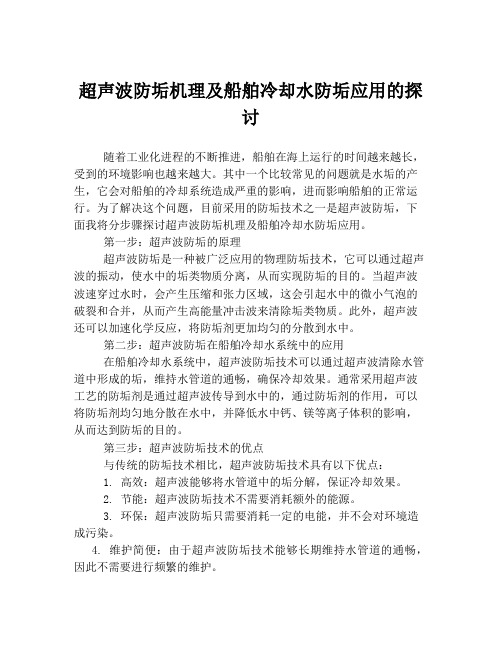 超声波防垢机理及船舶冷却水防垢应用的探讨

随着工业化进程的不断推进，船舶在海上运行的时间越来越长，受到的环境影响也越来越大。其中一个比较常见的问题就是水垢的产生，它会对船舶的冷却系统造成严重的影响，进而影响船舶的正常运行。为了解决这个问题，目前采用的防垢技术之一是超声波防垢，下面我将分步骤探讨超声波防垢机理及船舶冷却水防垢应用。

第一步：超声波防垢的原理

超声波防垢是一种被广泛应用的物理防垢技术，它可以通过超声波的振动，使水中的垢类物质分离，从而实现防垢的目的。当超声波波速穿过水时，会产生压缩和张力区域，这会引起水中的微小气泡的破裂和合并，从而产生高能量冲击波来清除垢类物质。此外，超声波还可以加速化学反应，将防垢剂更加均匀的分散到水中。

第二步：超声波防垢在船舶冷却水系统中的应用

在船舶冷却水系统中，超声波防垢技术可以通过超声波清除水管道中形成的垢，维持水管道的通畅，确保冷却效果。通常采用超声波工艺的防垢剂是通过超声波传导到水中的，通过防垢剂的作用，可以将防垢剂均匀地分散在水中，并降低水中钙、镁等离子体积的影响，从而达到防垢的目的。

第三步：超声波防垢技术的优点

与传统的防垢技术相比，超声波防垢技术具有以下优点：

1. 高效：超声波能够将水管道中的垢分解，保证冷却效果。

2. 节能：超声波防垢技术不需要消耗额外的能源。

3. 环保：超声波防垢只需要消耗一定的电能，并不会对环境造成污染。

4. 维护简便：由于超声波防垢技术能够长期维持水管道的通畅，因此不需要进行频繁的维护。